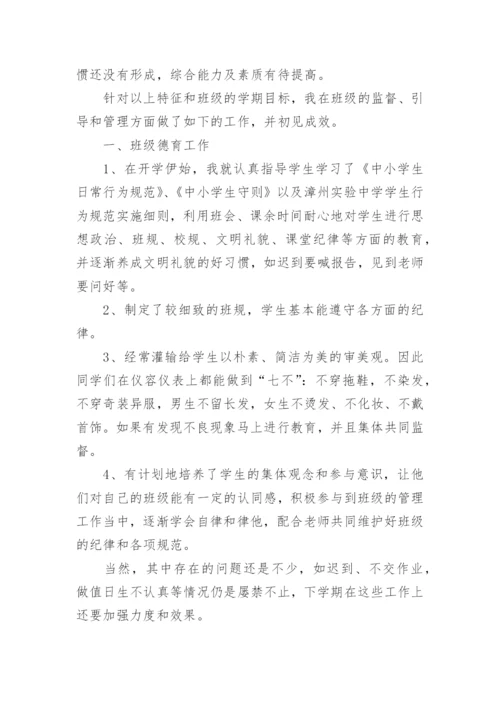 惯还没有形成，综合能力及素质有待提高。

针对以上特征和班级的学期目标，我在班级的监督、引导和管理方面做了如下的工作，并初见成效。

一、班级德育工作

1、在开学伊始，我就认真指导学生学习了《中小学生日常行为规范》、《中小学生守则》以及漳州实验中学学生行为规范实施细则，利用班会、课余时间耐心地对学生进行思想政治、班规、校规、文明礼貌、课堂纪律等方面的教育，并逐渐养成文明礼貌的好习惯，如迟到要喊报告，见到老师要问好等。

2、制定了较细致的班规，学生基本能遵守各方面的纪律。

3、经常灌输给学生以朴素、简洁为美的审美观。因此同学们在仪容仪表上都能做到“七不”：不穿拖鞋，不染发，不穿奇装异服，男生不留长发，女生不烫发、不化妆、不戴首饰。如果有发现不良现象马上进行教育，并且集体共同监督。

4、有计划地培养了学生的集体观念和参与意识，让他们对自己的班级能有一定的认同感，积极参与到班级的管理工作当中，逐渐学会自律和律他，配合老师共同维护好班级的纪律和各项规范。

当然，其中存在的问题还是不少，如迟到、不交作业，做值日生不认真等情况仍是屡禁不止，下学期在这些工作上还要加强力度和效果。